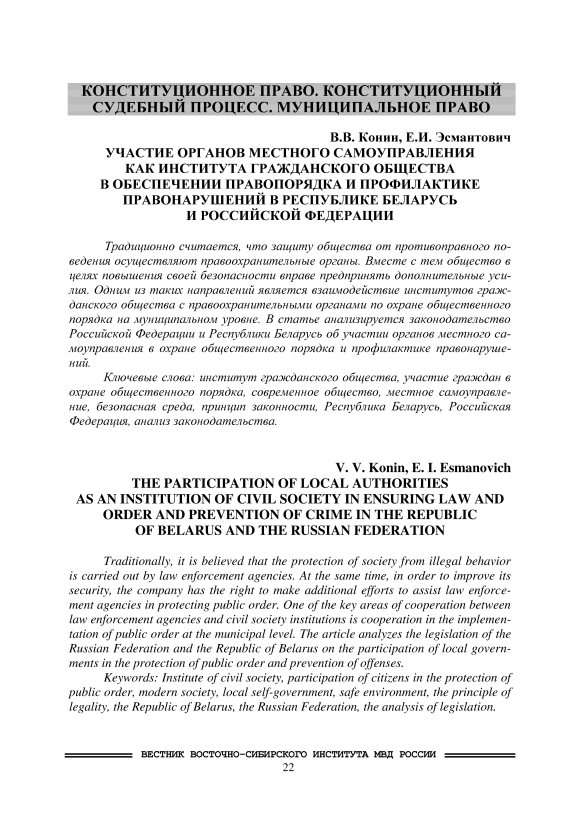 КОНСТИТУЦИОННОЕ ПРАВО. КОНСТИТУЦИОННЫЙ СУДЕБНЫЙ ПРОЦЕСС. МУНИЦИПАЛЬНОЕ ПРАВО

В.В. Конин, Е.И. Эсмантович

УЧАСТИЕ ОРГАНОВ МЕСТНОГО САМОУПРАВЛЕНИЯ КАК ИНСТИТУТА ГРАЖДАНСКОГО ОБЩЕСТВА В ОБЕСПЕЧЕНИИ ПРАВОПОРЯДКА И ПРОФИЛАКТИКЕ ПРАВОНАРУШЕНИЙ В РЕСПУБЛИКЕ БЕЛАРУСЬ И РОССИЙСКОЙ ФЕДЕРАЦИИ

Традиционно считается, что защиту общества от противоправного поведения осуществляют правоохранительные органы. Вместе с тем общество в целях повышения своей безопасности вправе предпринять дополнительные усилия. Одним из таких направлений является взаимодействие институтов гражданского общества с правоохранительными органами по охране общественного порядка на муниципальном уровне. В статье анализируется законодательство Российской Федерации и Республики Беларусь об участии органов местного самоуправления в охране общественного порядка и профилактике правонарушений.

Ключевые слова: институт гражданского общества, участие граждан в охране общественного порядка, современное общество, местное самоуправление, безопасная среда, принцип законности, Республика Беларусь, Российская Федерация, анализ законодательства.

V. V. Konin, E. I. Esmanovich

THE PARTICIPATION OF LOCAL AUTHORITIES AS AN INSTITUTION OF CIVIL SOCIETY IN ENSURING LAW AND ORDER AND PREVENTION OF CRIME IN THE REPUBLIC OF BELARUS AND THE RUSSIAN FEDERATION

Traditionally, it is believed that the protection of society from illegal behavior is carried out by law enforcement agencies. At the same time, in order to improve its security, the company has the right to make additional efforts to assist law enforcement agencies in protecting public order. One of the key areas of cooperation between law enforcement agencies and civil society institutions is cooperation in the implementation of public order at the municipal level. The article analyzes the legislation of the Russian Federation and the Republic of Belarus on the participation of local governments in the protection of public order and prevention of offenses.

Keywords: Institute of civil society, participation of citizens in the protection of public order, modern society, local self-government, safe environment, the principle of legality, the Republic of Belarus, the Russian Federation, the analysis of legislation.

ВЕСТНИК ВОСТОЧНО-СИБИРСКОГО ИНСТИТУТА МВД РОССИИ

22